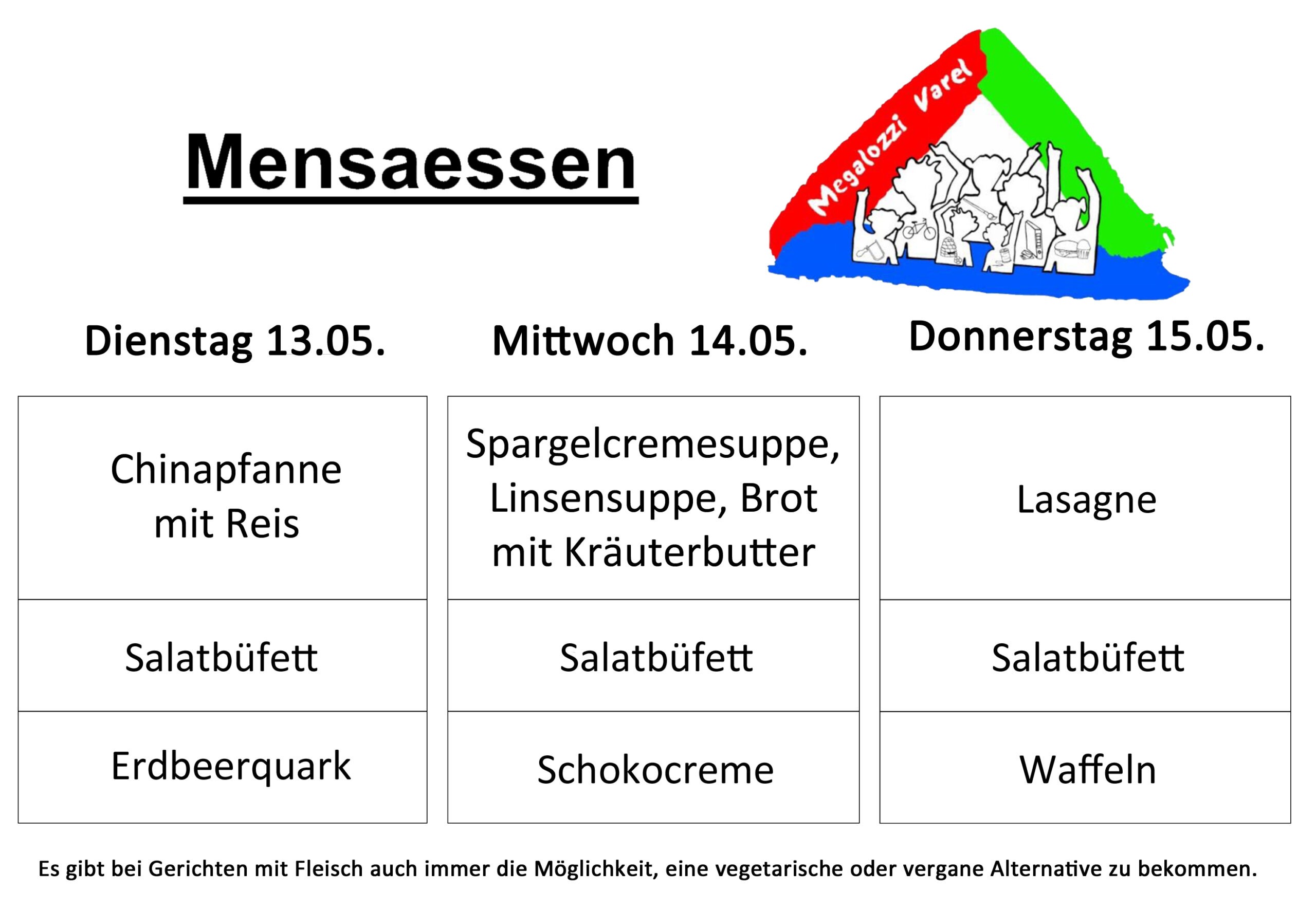 Mensaessen

Megalozzi Varel

| Dienstag 13.05. | Mittwoch 14.05. | Donnerstag 15.05. |
|---|---|---|
| Chinapfanne mit Reis | Spargelcremesuppe, Linsensuppe, Brot mit Kräuterbutter | Lasagne |
| Salatbüfett | Salatbüfett | Salatbüfett |
| Erdbeerquark | Schokocreme | Waffeln |

Es gibt bei Gerichten mit Fleisch auch immer die Möglichkeit, eine vegetarische oder vergane Alternative zu bekommen.